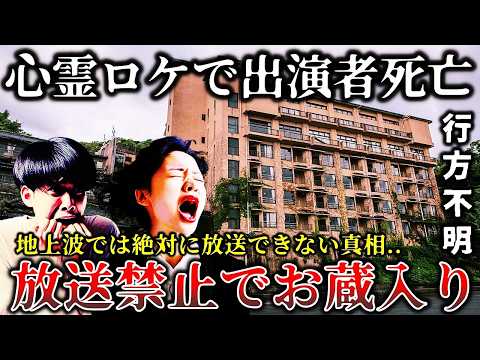 心霊ロケで出演者死亡

行方不明

地上波では絶対に放送できない真相..

放送禁止でお蔵入り